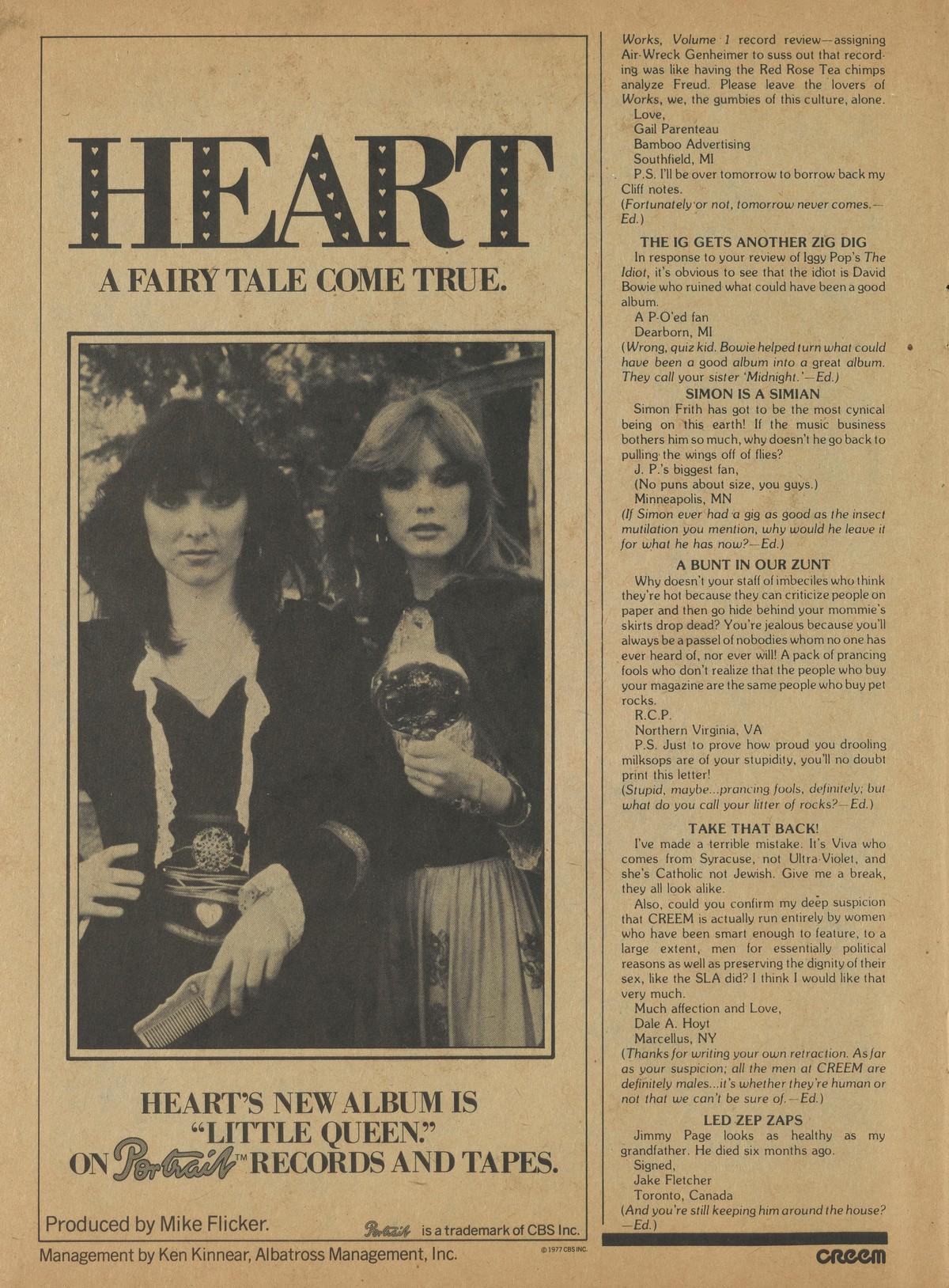 HEART

A FAIRY TALE COME TRUE.

HEART'S NEW ALBUM IS "LITTLE QUEEN." ON Portrait™ RECORDS AND TAPES.

Produced by Mike Flicker.

Portrait is a trademark of CBS Inc.

Management by Ken Kinnear, Albatross Management, Inc.

© 1977 CBS INC.

Works, Volume 1 record review—assigning Air-Wreck Genheimer to suss out that recording was like having the Red Rose Tea chimps analyze Freud. Please leave the lovers of Works, we, the gumbies of this culture, alone.

Love,
Gail Parenteau
Bamboo Advertising
Southfield, MI
P.S. I'll be over tomorrow to borrow back my Cliff notes.
(Fortunately or not, tomorrow never comes.—Ed.)

THE IG GETS ANOTHER ZIG DIG

In response to your review of Iggy Pop's The Idiot, it's obvious to see that the idiot is David Bowie who ruined what could have been a good album.

A P-O'ed fan
Dearborn, MI
(Wrong, quiz kid. Bowie helped turn what could have been a good album into a great album. They call your sister 'Midnight.'—Ed.)

SIMON IS A SIMIAN

Simon Frith has got to be the most cynical being on this earth! If the music business bothers him so much, why doesn't he go back to pulling the wings off of flies?

J. P.'s biggest fan,
(No puns about size, you guys.)
Minneapolis, MN
(If Simon ever had a gig as good as the insect mutilation you mention, why would he leave it for what he has now?—Ed.)

A BUNT IN OUR ZUNT

Why doesn't your staff of imbeciles who think they're hot because they can criticize people on paper and then go hide behind your mommie's skirts drop dead? You're jealous because you'll always be a passel of nobodies whom no one has ever heard of, nor ever will! A pack of prancing fools who don't realize that the people who buy your magazine are the same people who buy pet rocks.

R.C.P.
Northern Virginia, VA
P.S. Just to prove how proud you drooling milksops are of your stupidity, you'll no doubt print this letter!
(Stupid, maybe...prancing fools, definitely; but what do you call your litter of rocks?—Ed.)

TAKE THAT BACK!

I've made a terrible mistake. It's Viva who comes from Syracuse, not Ultra-Violet, and she's Catholic not Jewish. Give me a break, they all look alike.

Also, could you confirm my deep suspicion that CREEM is actually run entirely by women who have been smart enough to feature, to a large extent, men for essentially political reasons as well as preserving the dignity of their sex, like the SLA did? I think I would like that very much.

Much affection and Love,
Dale A. Hoyt
Marcellus, NY
(Thanks for writing your own retraction. As far as your suspicion; all the men at CREEM are definitely males...it's whether they're human or not that we can't be sure of.—Ed.)

LED ZEP ZAPS

Jimmy Page looks as healthy as my grandfather. He died six months ago.

Signed,
Jake Fletcher
Toronto, Canada
(And you're still keeping him around the house?—Ed.)

CREEM